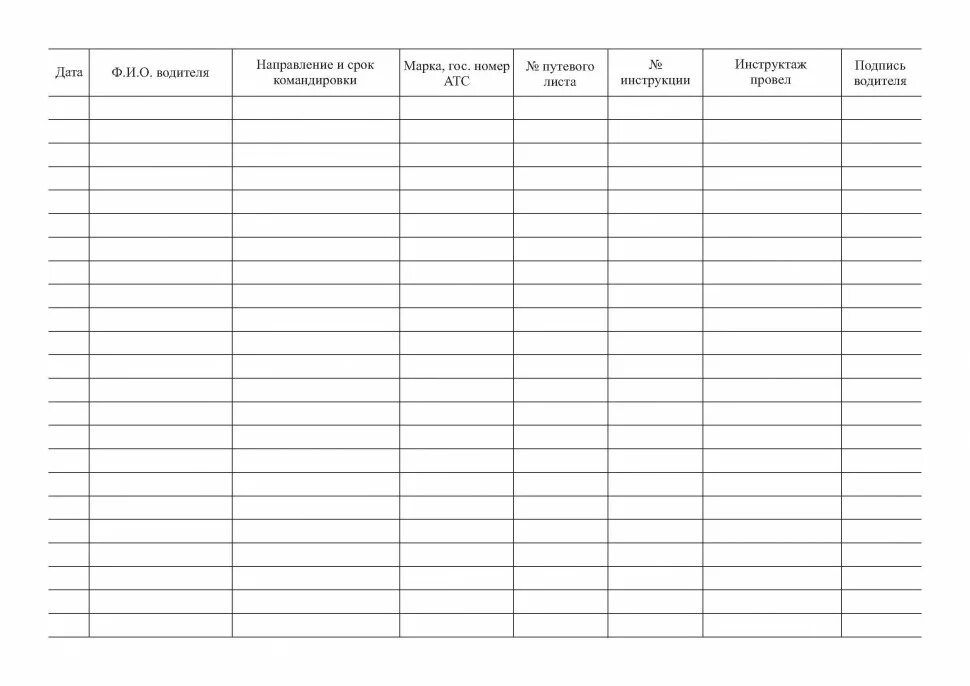 | Дата | Ф.И.О. водителя | Направление и срок командировки | Марка, гос. номер АТС | № путевого листа | № инструкции | Инструктаж провел | Подпись водителя |
|---|---|---|---|---|---|---|---|
| | | | | | | | |
| | | | | | | | |
| | | | | | | | |
| | | | | | | | |
| | | | | | | | |
| | | | | | | | |
| | | | | | | | |
| | | | | | | | |
| | | | | | | | |
| | | | | | | | |
| | | | | | | | |
| | | | | | | | |
| | | | | | | | |
| | | | | | | | |
| | | | | | | | |
| | | | | | | | |
| | | | | | | | |
| | | | | | | | |
| | | | | | | | |
| | | | | | | | |
| | | | | | | | |
| | | | | | | | |
| | | | | | | | |